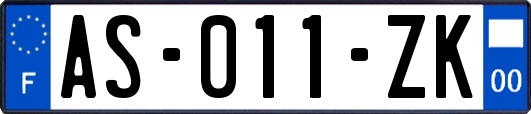 F

AS-011-ZK

00